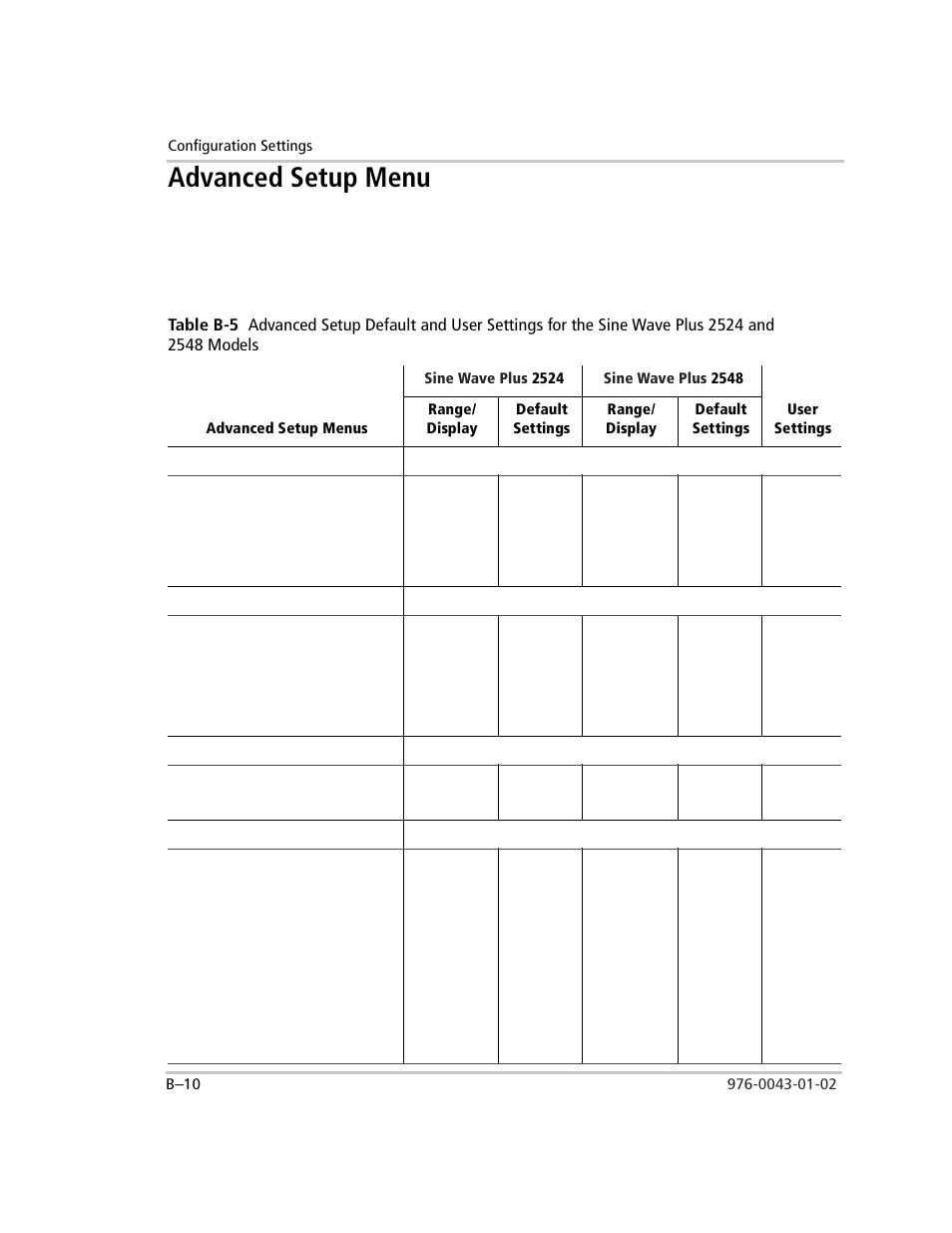 Configuration Settings

Advanced Setup Menu

Table B-5 Advanced Setup Default and User Settings for the Sine Wave Plus 2524 and 2548 Models

| Advanced Setup Menus | Sine Wave Plus 2524 Range/ Display | Sine Wave Plus 2524 Default Settings | Sine Wave Plus 2548 Range/ Display | Sine Wave Plus 2548 Default Settings | User Settings |
|---|---|---|---|---|---|
| | | | | | |
| | | | | | |
| | | | | | |
| | | | | | |
| | | | | | |
| | | | | | |
| | | | | | |
| | | | | | |

B–10

976-0043-01-02